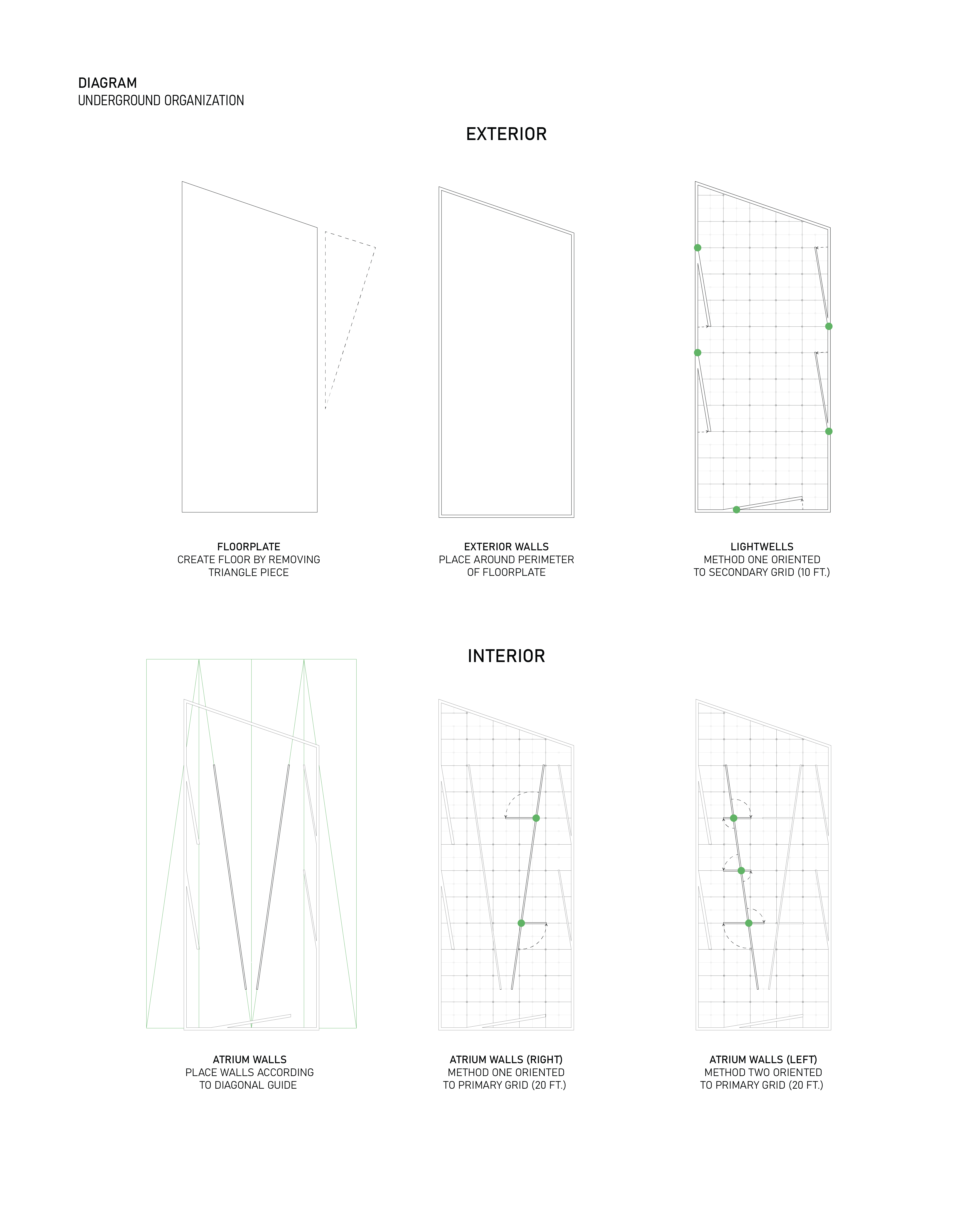 DIAGRAM
UNDERGROUND ORGANIZATION

EXTERIOR

FLOORPLATE
CREATE FLOOR BY REMOVING TRIANGLE PIECE

EXTERIOR WALLS
PLACE AROUND PERIMETER OF FLOORPLATE

LIGHTWELLS
METHOD ONE ORIENTED TO SECONDARY GRID (10 FT.)

INTERIOR

ATRIUM WALLS
PLACE WALLS ACCORDING TO DIAGONAL GUIDE

ATRIUM WALLS (RIGHT)
METHOD ONE ORIENTED TO PRIMARY GRID (20 FT.)

ATRIUM WALLS (LEFT)
METHOD TWO ORIENTED TO PRIMARY GRID (20 FT.)